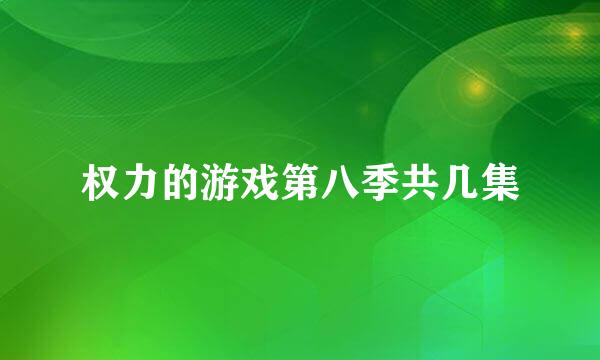 权力的游戏第八季共几集